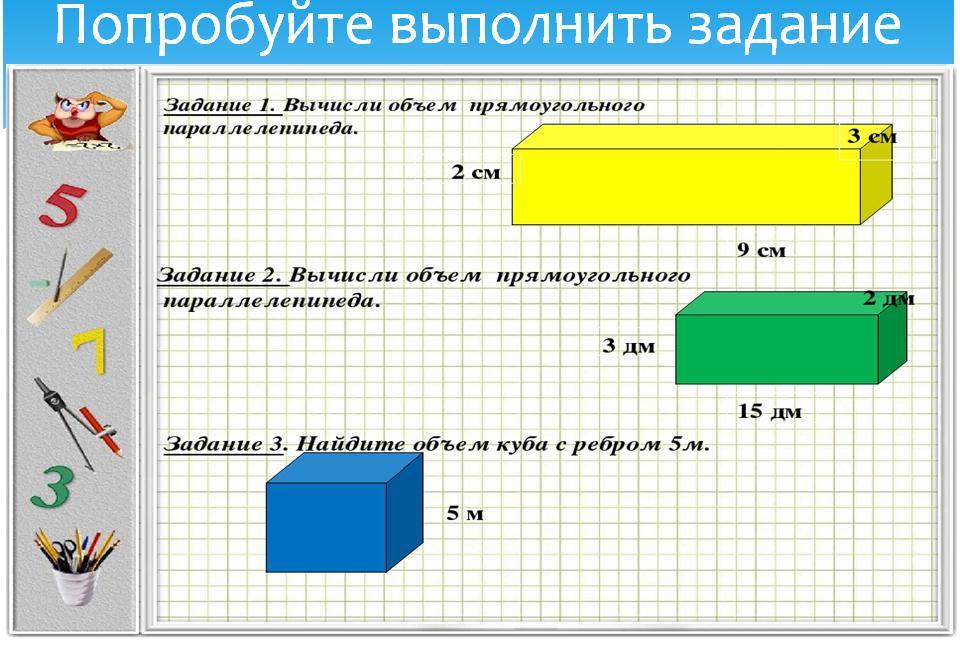 Попробуйте выполнить задание

5
7
3

Задание 1. Вычисли объем прямоугольного параллелепипеда.

3 см
2 см
9 см

Задание 2. Вычисли объем прямоугольного параллелепипеда.

2 дм
3 дм
15 дм

Задание 3. Найдите объем куба с ребром 5м.

5 м